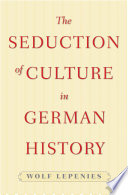 The SEDUCTION of CULTURE in GERMAN HISTORY

WOLF LEPENIES